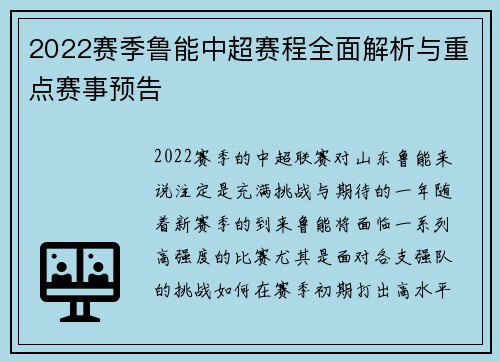 2022赛季鲁能中超赛程全面解析与重点赛事预告

2022赛季的中超联赛对山东鲁能来说注定是充满挑战与期待的一年随着新赛季的到来鲁能将面临一系列高强度的比赛尤其是面对各支强队的挑战如何在赛季初期打出高水平